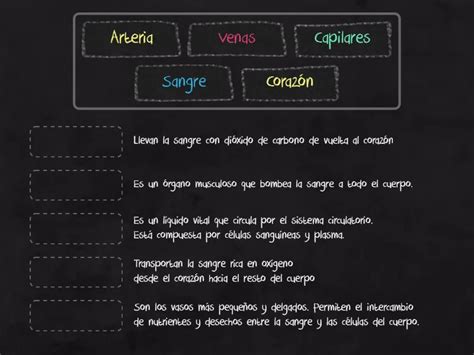 Arteria
Venas
Capilares
Sangre
Corazón

Llevan la sangre con dióxido de carbono de vuelta al corazón

Es un órgano musculoso que bombea la sangre a todo el cuerpo.

Es un líquido vital que circula por el sistema circulatorio. Está compuesta por células sanguíneas y plasma.

Transportan la sangre rica en oxígeno desde el corazón hacia el resto del cuerpo

Son los vasos más pequeños y delgados. Permiten el intercambio de nutrientes y desechos entre la sangre y las células del cuerpo.